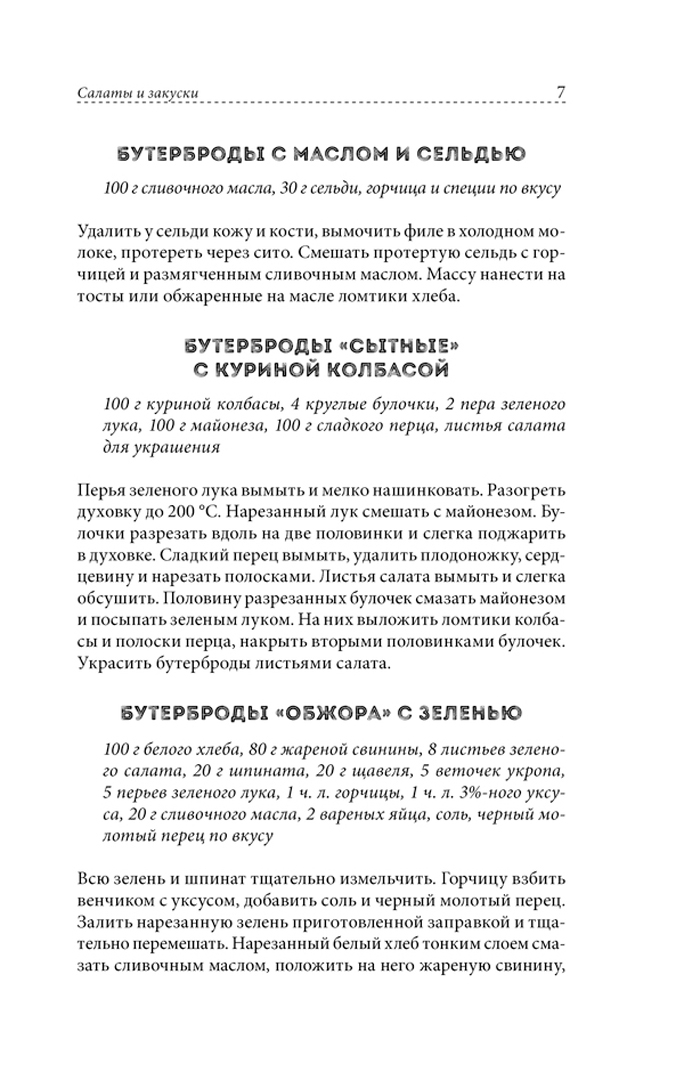 Салаты и закуски

7

БУТЕРБРОДЫ С МАСЛОМ И СЕЛЬДЬЮ

100 г сливочного масла, 30 г сельди, горчица и специи по вкусу

Удалить у сельди кожу и кости, вымочить филе в холодном молоке, протереть через сито. Смешать протертую сельдь с горчицей и размягченным сливочным маслом. Массу нанести на тосты или обжаренные на масле ломтики хлеба.

БУТЕРБРОДЫ «СЫТНЫЕ» С КУРИНОЙ КОЛБАСОЙ

100 г куриной колбасы, 4 круглые булочки, 2 пера зеленого лука, 100 г майонеза, 100 г сладкого перца, листья салата для украшения

Перья зеленого лука вымыть и мелко нашинковать. Разогреть духовку до 200 °С. Нарезанный лук смешать с майонезом. Булочки разрезать вдоль на две половинки и слегка поджарить в духовке. Сладкий перец вымыть, удалить плодоножку, сердцевину и нарезать полосками. Листья салата вымыть и слегка обсушить. Половину разрезанных булочек смазать майонезом и посыпать зеленым луком. На них выложить ломтики колбасы и полоски перца, накрыть вторыми половинками булочек. Украсить бутерброды листьями салата.

БУТЕРБРОДЫ «ОБЖОРА» С ЗЕЛЕНЬЮ

100 г белого хлеба, 80 г жареной свинины, 8 листьев зеленого салата, 20 г шпината, 20 г щавеля, 5 веточек укропа, 5 перьев зеленого лука, 1 ч. л. горчицы, 1 ч. л. 3%-ного уксуса, 20 г сливочного масла, 2 вареных яйца, соль, черный молотый перец по вкусу

Всю зелень и шпинат тщательно измельчить. Горчицу взбить венчиком с уксусом, добавить соль и черный молотый перец. Залить нарезанную зелень приготовленной заправкой и тщательно перемешать. Нарезанный белый хлеб тонким слоем смазать сливочным маслом, положить на него жареную свинину,